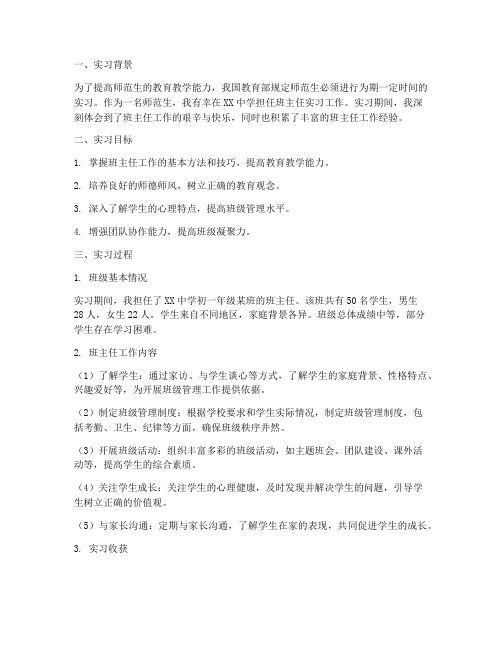 一、实习背景

为了提高师范生的教育教学能力，我国教育部规定师范生必须进行为期一定时间的实习。作为一名师范生，我有幸在XX中学担任班主任实习工作。实习期间，我深刻体会到了班主任工作的艰辛与快乐，同时也积累了丰富的班主任工作经验。

二、实习目标

1. 掌握班主任工作的基本方法和技巧，提高教育教学能力。

2. 培养良好的师德师风，树立正确的教育观念。

3. 深入了解学生的心理特点，提高班级管理水平。

4. 增强团队协作能力，提高班级凝聚力。

三、实习过程

1. 班级基本情况

实习期间，我担任了XX中学初一年级某班的班主任。该班共有50名学生，男生28人，女生22人。学生来自不同地区，家庭背景各异。班级总体成绩中等，部分学生存在学习困难。

2. 班主任工作内容

（1）了解学生：通过家访、与学生谈心等方式，了解学生的家庭背景、性格特点、兴趣爱好等，为开展班级管理工作提供依据。

（2）制定班级管理制度：根据学校要求和学生实际情况，制定班级管理制度，包括考勤、卫生、纪律等方面，确保班级秩序井然。

（3）开展班级活动：组织丰富多彩的班级活动，如主题班会、团队建设、课外活动等，提高学生的综合素质。

（4）关注学生成长：关注学生的心理健康，及时发现并解决学生的问题，引导学生树立正确的价值观。

（5）与家长沟通：定期与家长沟通，了解学生在家的表现，共同促进学生的成长。

3. 实习收获